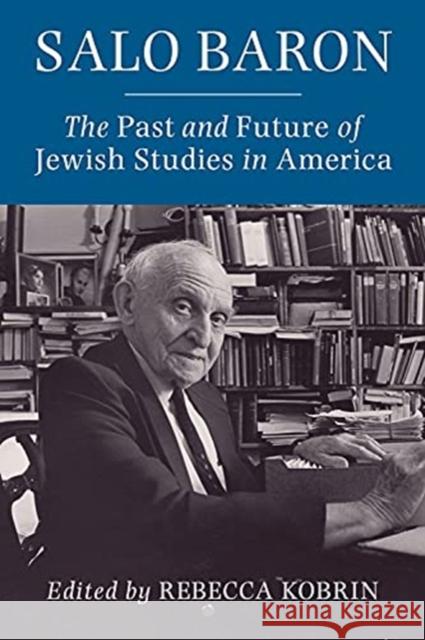 SALO BARON

The Past and Future of Jewish Studies in America

Edited by REBECCA KOBRIN